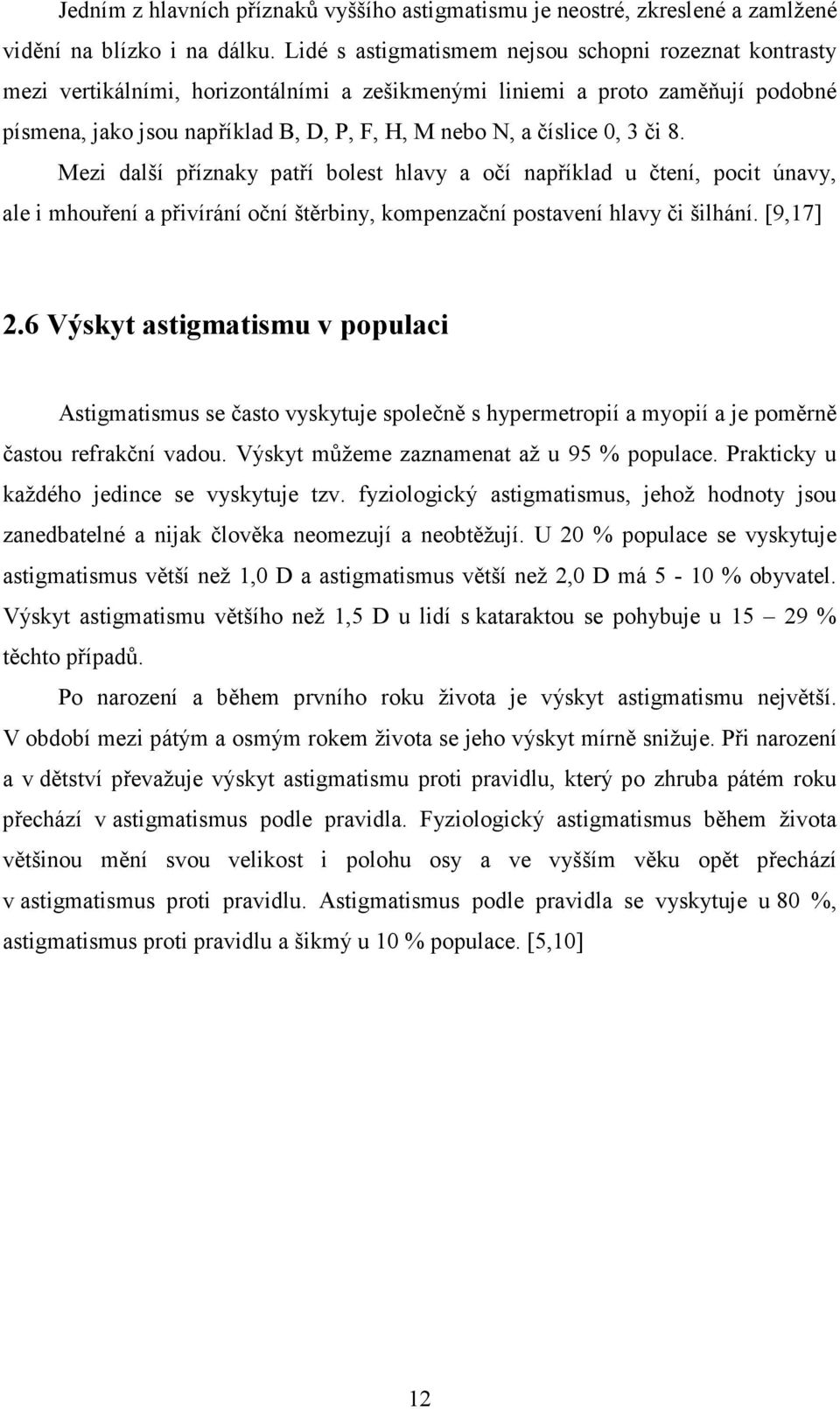 Jedním z hlavních příznaků vyššího astigmatismu je neostré, zkreslené a zamlžené vidění na blízko i na dálku. Lidé s astigmatismem nejsou schopni rozeznat kontrasty mezi vertikálními, horizontálními a zešikmenými liniemi a proto zaměňují podobné písmena, jako jsou například B, D, P, F, H, M nebo N, a číslice 0, 3 či 8.

Mezi další příznaky patří bolest hlavy a očí například u čtení, pocit únavy, ale i mhouření a přivírání oční štěrbiny, kompenzační postavení hlavy či šilhání. [9,17]

2.6 Výskyt astigmatismu v populaci

Astigmatismus se často vyskytuje společně s hypermetropií a myopií a je poměrně častou refrakční vadou. Výskyt můžeme zaznamenat až u 95 % populace. Prakticky u každého jedince se vyskytuje tzv. fyziologický astigmatismus, jehož hodnoty jsou zanedbatelné a nijak člověka neomezují a neobtěžují. U 20 % populace se vyskytuje astigmatismus větší než 1,0 D a astigmatismus větší než 2,0 D má 5 - 10 % obyvatel. Výskyt astigmatismu většího než 1,5 D u lidí s kataraktou se pohybuje u 15 – 29 % těchto případů.

Po narození a během prvního roku života je výskyt astigmatismu největší. V období mezi pátým a osmým rokem života se jeho výskyt mírně snižuje. Při narození a v dětství převažuje výskyt astigmatismu proti pravidlu, který po zhruba pátém roku přechází v astigmatismus podle pravidla. Fyziologický astigmatismus během života většinou mění svou velikost i polohu osy a ve vyšším věku opět přechází v astigmatismus proti pravidlu. Astigmatismus podle pravidla se vyskytuje u 80 %, astigmatismus proti pravidlu a šikmý u 10 % populace. [5,10]

12